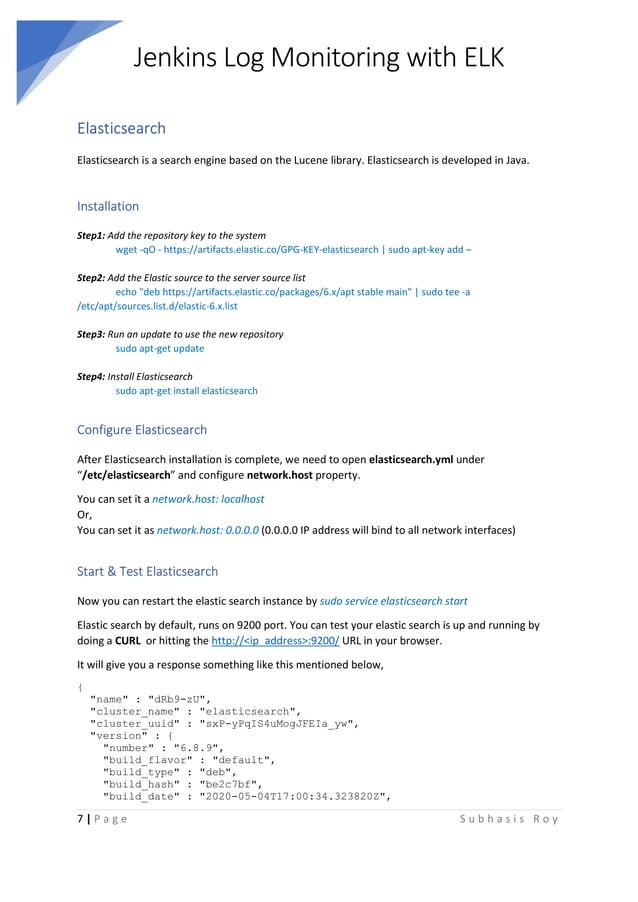 Jenkins Log Monitoring with ELK

Elasticsearch

Elasticsearch is a search engine based on the Lucene library. Elasticsearch is developed in Java.

Installation

Step1: Add the repository key to the system
wget -qO - https://artifacts.elastic.co/GPG-KEY-elasticsearch | sudo apt-key add –

Step2: Add the Elastic source to the server source list
echo "deb https://artifacts.elastic.co/packages/6.x/apt stable main" | sudo tee -a /etc/apt/sources.list.d/elastic-6.x.list

Step3: Run an update to use the new repository
sudo apt-get update

Step4: Install Elasticsearch
sudo apt-get install elasticsearch

Configure Elasticsearch

After Elasticsearch installation is complete, we need to open elasticsearch.yml under "/etc/elasticsearch" and configure network.host property.

You can set it a network.host: localhost
Or,
You can set it as network.host: 0.0.0.0 (0.0.0.0 IP address will bind to all network interfaces)

Start & Test Elasticsearch

Now you can restart the elastic search instance by sudo service elasticsearch start

Elastic search by default, runs on 9200 port. You can test your elastic search is up and running by doing a CURL or hitting the http://<ip_address>:9200/ URL in your browser.

It will give you a response something like this mentioned below,

{
"name" : "dRb9-zU",
"cluster_name" : "elasticsearch",
"cluster_uuid" : "sxP-yPqIS4uMogJFEIa_yw",
"version" : {
"number" : "6.8.9",
"build_flavor" : "default",
"build_type" : "deb",
"build_hash" : "be2c7bf",
"build_date" : "2020-05-04T17:00:34.323820Z",

7 | Page Subhasis Roy